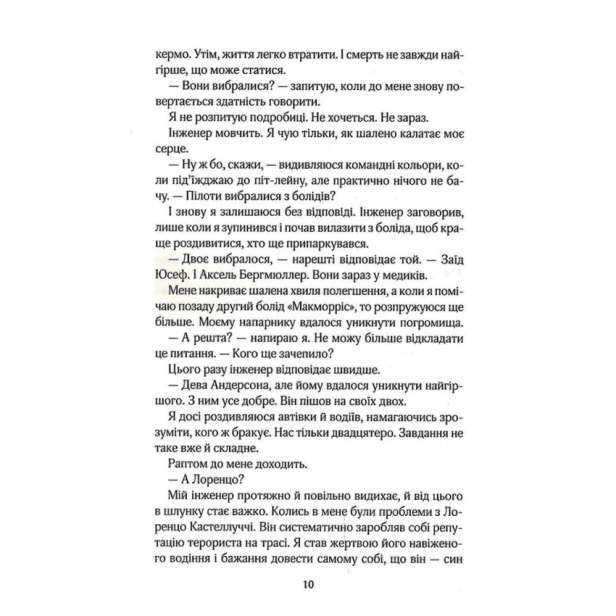 кермо. Утім, життя легко втратити. І смерть не завжди найгірше, що може статися.

— Вони вибралися? — запитую, коли до мене знову повертається здатність говорити.

Я не розпитую подробиці. Не хочеться. Не зараз.

Інженер мовчить. Я чую тільки, як шалено калатає моє серце.

— Ну ж бо, скажи, — видивляюся командні кольори, коли під'їжджаю до піт-лейну, але практично нічого не бачу. — Пілоти вибралися з болідів?

І знову я залишаюся без відповіді. Інженер заговорив, лише коли я зупинився і почав вилазити з боліда, щоб краще роздивитися, хто ще припаркувався.

— Двоє вибралося, — нарешті відповідає той. — Заїд Юсеф. І Аксель Бергмюллер. Вони зараз у медиків.

Мене накриває шалена хвиля полегшення, а коли я помічаю позаду другий болід «Макморріс», то розпружуюся ще більше. Моєму напарнику вдалося уникнути погромища.

— А решта? — напираю я. Не можу більше відкладати це питання. — Кого ще зачепило?

Цього разу інженер відповідає швидше.

— Дева Андерсона, але йому вдалося уникнути найгіршого. З ним усе добре. Він пішов на своїх двох.

Я досі роздивляюся автівки й водіїв, намагаючись зрозуміти, кого ж бракує. Нас тільки двадцятеро. Завдання не таке вже й складне.

Раптом до мене доходить.

— А Лоренцо?

Мій інженер протяжно й повільно видихає, й від цього в шлунку стає важко. Колись в мене були проблеми з Лоренцо Кастеллуччі. Він систематично заробляв собі репутацію терориста на трасі. Я став жертвою його навіженого водіння і бажання довести самому собі, що він — син

10